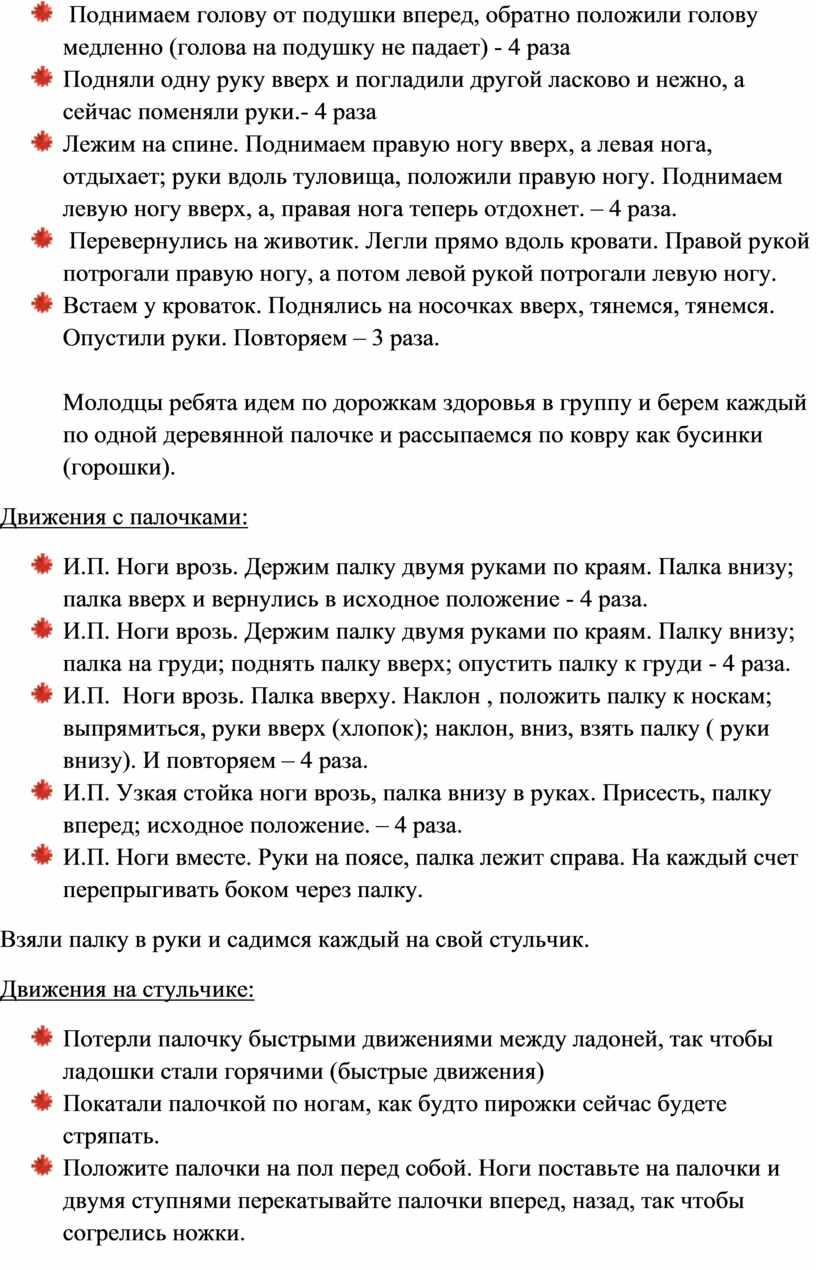 Поднимаем голову от подушки вперед, обратно положили голову медленно (голова на подушку не падает) - 4 раза

Подняли одну руку вверх и погладили другой ласково и нежно, а сейчас поменяли руки.- 4 раза

Лежим на спине. Поднимаем правую ногу вверх, а левая нога, отдыхает; руки вдоль туловища, положили правую ногу. Поднимаем левую ногу вверх, а, правая нога теперь отдохнет. – 4 раза.

Перевернулись на животик. Легли прямо вдоль кровати. Правой рукой потрогали правую ногу, а потом левой рукой потрогали левую ногу.

Встаем у кроваток. Поднялись на носочках вверх, тянемся, тянемся. Опустили руки. Повторяем – 3 раза.

Молодцы ребята идем по дорожкам здоровья в группу и берем каждый по одной деревянной палочке и рассыпаемся по ковру как бусинки (горошки).

Движения с палочками:

И.П. Ноги врозь. Держим палку двумя руками по краям. Палка внизу; палка вверх и вернулись в исходное положение - 4 раза.

И.П. Ноги врозь. Держим палку двумя руками по краям. Палку внизу; палка на груди; поднять палку вверх; опустить палку к груди - 4 раза.

И.П. Ноги врозь. Палка вверху. Наклон , положить палку к носкам; выпрямиться, руки вверх (хлопок); наклон, вниз, взять палку ( руки внизу). И повторяем – 4 раза.

И.П. Узкая стойка ноги врозь, палка внизу в руках. Присесть, палку вперед; исходное положение. – 4 раза.

И.П. Ноги вместе. Руки на поясе, палка лежит справа. На каждый счет перепрыгивать боком через палку.

Взяли палку в руки и садимся каждый на свой стульчик.

Движения на стульчике:

Потерли палочку быстрыми движениями между ладоней, так чтобы ладошки стали горячими (быстрые движения)

Покатали палочкой по ногам, как будто пирожки сейчас будете стряпать.

Положите палочки на пол перед собой. Ноги поставьте на палочки и двумя ступнями перекатывайте палочки вперед, назад, так чтобы согрелись ножки.